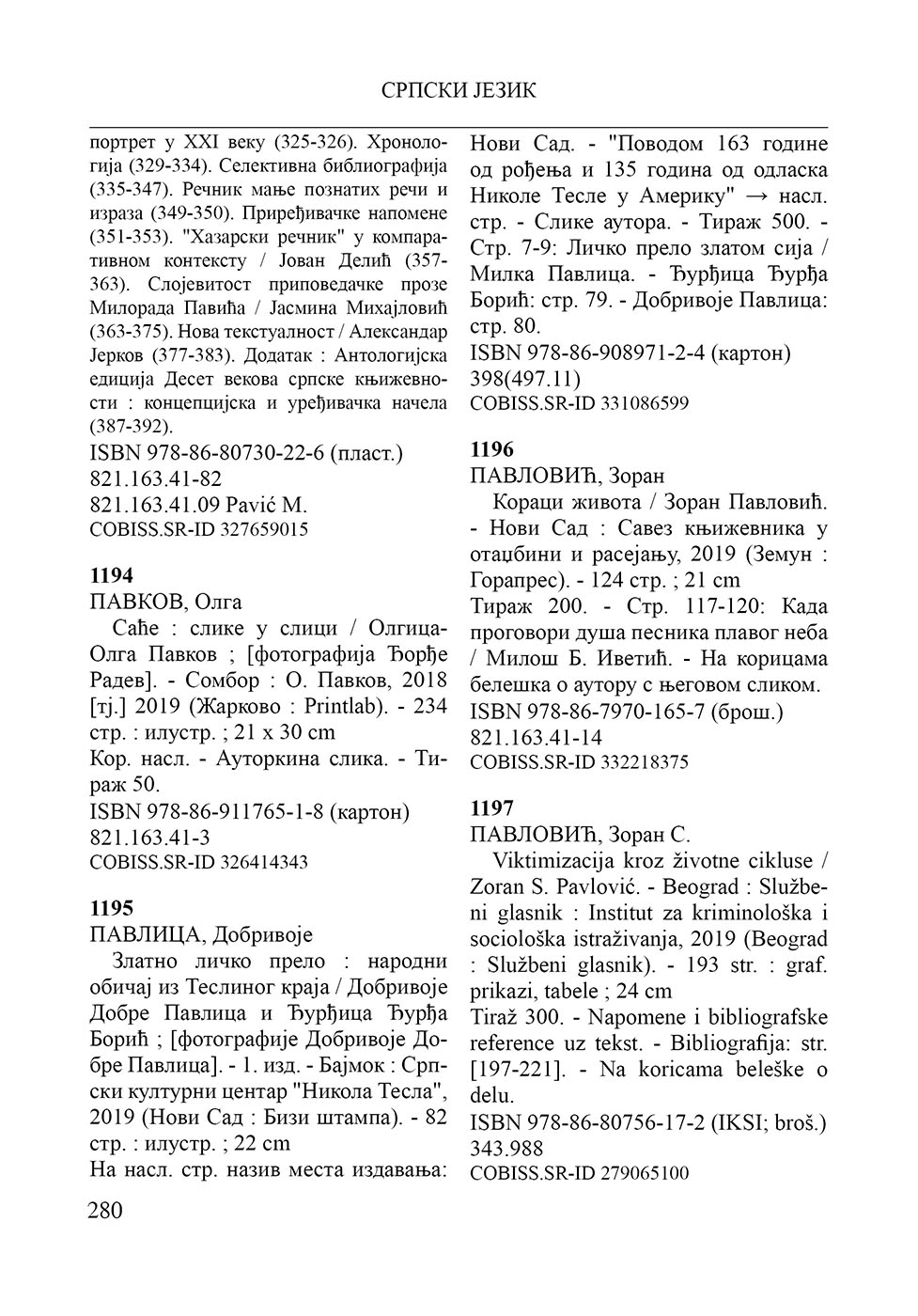 СРПСКИ ЈЕЗИК

портрет у XXI веку (325-326). Хронологија (329-334). Селективна библиографија (335-347). Речник мање познатих речи и израза (349-350). Приређивачке напомене (351-353). "Хазарски речник" у компаративном контексту / Јован Делић (357-363). Слојевитост приповедачке прозе Милорада Павића / Јасмина Михајловић (363-375). Нова текстуалност / Александар Јерков (377-383). Додатак : Антологијска едиција Десет векова српске књижевности : концепцијска и уређивачка начела (387-392).
ISBN 978-86-80730-22-6 (пласт.)
821.163.41-82
821.163.41.09 Pavić M.
COBISS.SR-ID 327659015

1194
ПАВКОВ, Олга
Саће : слике у слици / Олгица-Олга Павков ; [фотографија Ђорђе Радев]. - Сомбор : О. Павков, 2018 [тј.] 2019 (Жарково : Printlab). - 234 стр. : илустр. ; 21 x 30 cm
Кор. насл. - Ауторкина слика. - Тираж 50.
ISBN 978-86-911765-1-8 (картон)
821.163.41-3
COBISS.SR-ID 326414343

1195
ПАВЛИЦА, Добривоје
Златно личко прело : народни обичај из Теслиног краја / Добривоје Добре Павлица и Ђурђица Ђурђа Борић ; [фотографије Добривоје Добре Павлица]. - 1. изд. - Бајмок : Српски културни центар "Никола Тесла", 2019 (Нови Сад : Бизи штампа). - 82 стр. : илустр. ; 22 cm
На насл. стр. назив места издавања: Нови Сад. - "Поводом 163 године од рођења и 135 година од одласка Николе Тесле у Америку" → насл. стр. - Слике аутора. - Тираж 500. - Стр. 7-9: Личко прело златом сија / Милка Павлица. - Ђурђица Ђурђа Борић: стр. 79. - Добривоје Павлица: стр. 80.
ISBN 978-86-908971-2-4 (картон)
398(497.11)
COBISS.SR-ID 331086599

1196
ПАВЛОВИЋ, Зоран
Кораци живота / Зоран Павловић. - Нови Сад : Савез књижевника у отаџбини и расејању, 2019 (Земун : Горапрес). - 124 стр. ; 21 cm
Тираж 200. - Стр. 117-120: Када проговори душа песника плавог неба / Милош Б. Иветић. - На корицама белешка о аутору с његовом сликом.
ISBN 978-86-7970-165-7 (брош.)
821.163.41-14
COBISS.SR-ID 332218375

1197
ПАВЛОВИЋ, Зоран С.
Viktimizacija kroz životne cikluse / Zoran S. Pavlović. - Beograd : Službeni glasnik : Institut za kriminološka i sociološka istraživanja, 2019 (Beograd : Službeni glasnik). - 193 str. : graf. prikazi, tabele ; 24 cm
Tiraž 300. - Napomene i bibliografske reference uz tekst. - Bibliografija: str. [197-221]. - Na koricama beleške o delu.
ISBN 978-86-80756-17-2 (IKSI; broš.)
343.988
COBISS.SR-ID 279065100

280